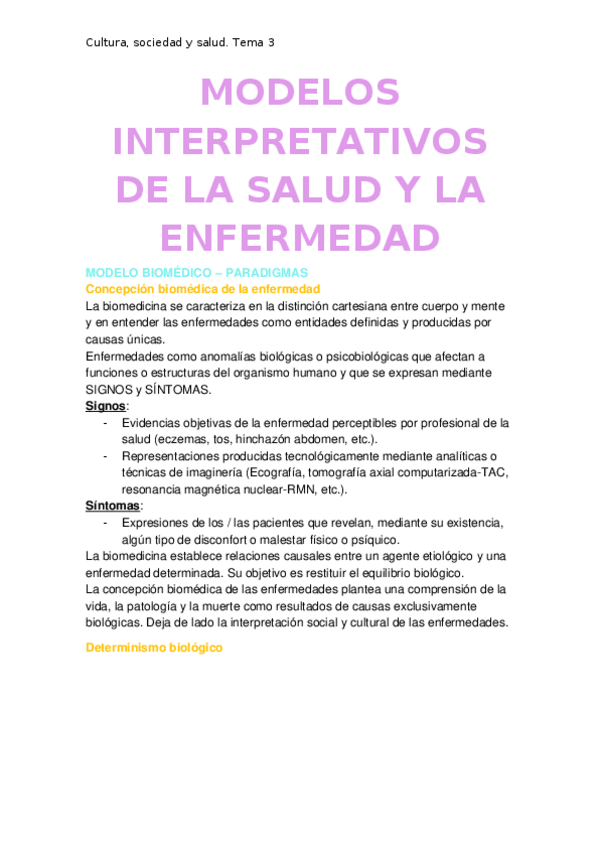 Cultura, sociedad y salud. Tema 3

MODELOS INTERPRETATIVOS DE LA SALUD Y LA ENFERMEDAD

MODELO BIOMÉDICO – PARADIGMAS

Concepción biomédica de la enfermedad

La biomedicina se caracteriza en la distinción cartesiana entre cuerpo y mente y en entender las enfermedades como entidades definidas y producidas por causas únicas.

Enfermedades como anomalías biológicas o psicobiológicas que afectan a funciones o estructuras del organismo humano y que se expresan mediante SIGNOS y SÍNTOMAS.

Signos:
- Evidencias objetivas de la enfermedad perceptibles por profesional de la salud (eczemas, tos, hinchazón abdomen, etc.).
- Representaciones producidas tecnológicamente mediante analíticas o técnicas de imaginería (Ecografía, tomografía axial computarizada-TAC, resonancia magnética nuclear-RMN, etc.).

Síntomas:
- Expresiones de los / las pacientes que revelan, mediante su existencia, algún tipo de disconfort o malestar físico o psíquico.

La biomedicina establece relaciones causales entre un agente etiológico y una enfermedad determinada. Su objetivo es restituir el equilibrio biológico.

La concepción biomédica de las enfermedades plantea una comprensión de la vida, la patología y la muerte como resultados de causas exclusivamente biológicas. Deja de lado la interpretación social y cultural de las enfermedades.

Determinismo biológico